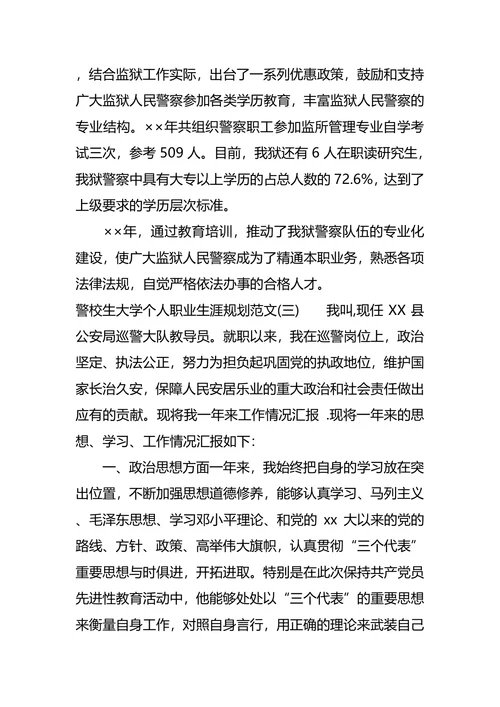 ，结合监狱工作实际，出台了一系列优惠政策，鼓励和支持广大监狱人民警察参加各类学历教育，丰富监狱人民警察的专业结构。××年共组织警察职工参加监所管理专业自学考试三次，参考 509 人。目前，我狱还有 6 人在职读研究生，我狱警察中具有大专以上学历的占总人数的 72.6%，达到了上级要求的学历层次标准。

××年，通过教育培训，推动了我狱警察队伍的专业化建设，使广大监狱人民警察成为了精通本职业务，熟悉各项法律法规，自觉严格依法办事的合格人才。

警校生大学个人职业生涯规划范文(三)　　我叫,现任 XX 县公安局巡警大队教导员。就职以来，我在巡警岗位上，政治坚定、执法公正，努力为担负起巩固党的执政地位，维护国家长治久安，保障人民安居乐业的重大政治和社会责任做出应有的贡献。现将我一年来工作情况汇报 .现将一年来的思想、学习、工作情况汇报如下:

一、政治思想方面一年来，我始终把自身的学习放在突出位置，不断加强思想道德修养，能够认真学习、马列主义、毛泽东思想、学习邓小平理论、和党的 xx 大以来的党的路线、方针、政策、高举伟大旗帜，认真贯彻“三个代表”重要思想与时俱进，开拓进取。特别是在此次保持共产党员先进性教育活动中，他能够处处以“三个代表”的重要思想来衡量自身工作，对照自身言行，用正确的理论来武装自己